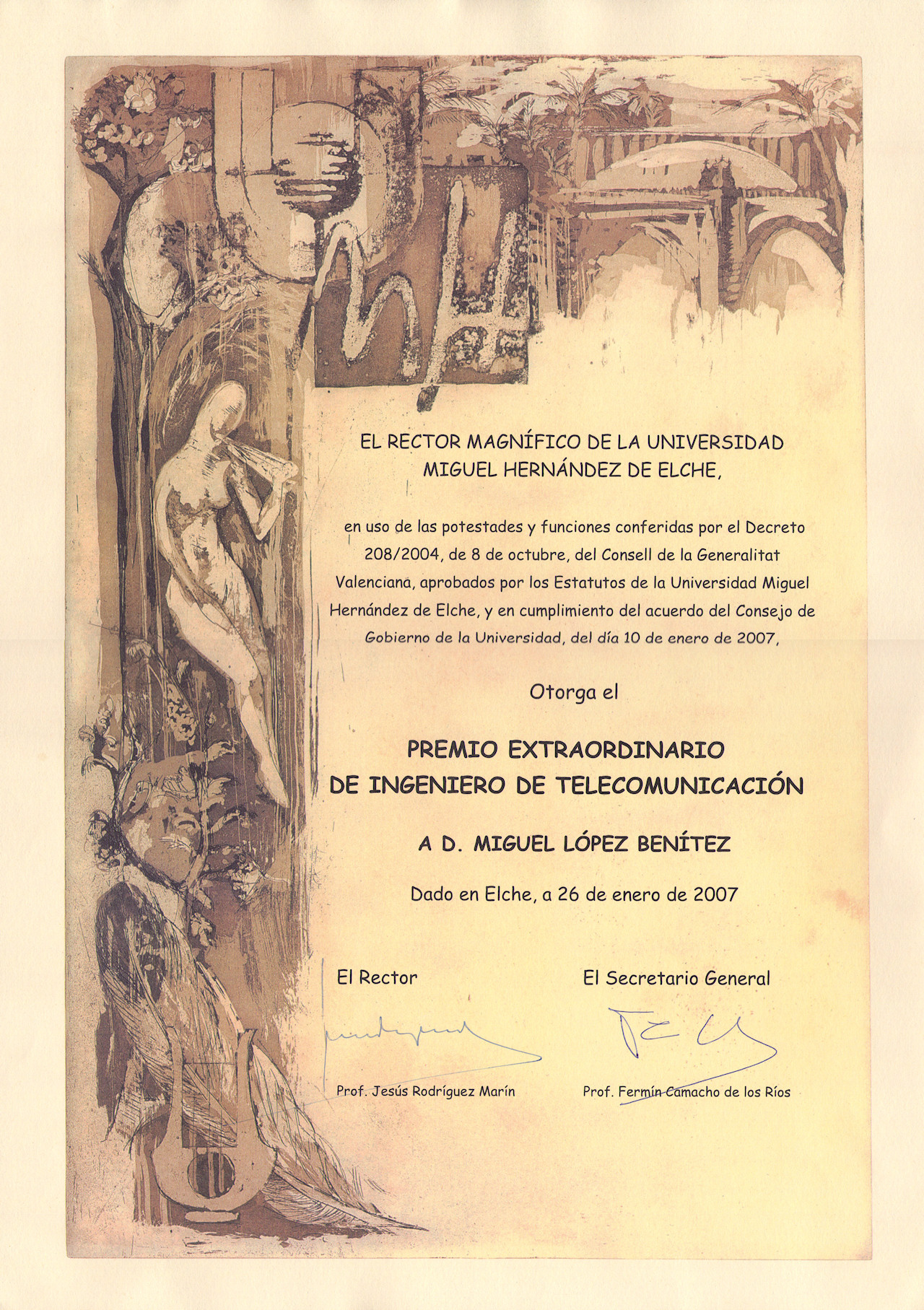 EL RECTOR MAGNÍFICO DE LA UNIVERSIDAD MIGUEL HERNÁNDEZ DE ELCHE,

en uso de las potestades y funciones conferidas por el Decreto 208/2004, de 8 de octubre, del Consell de la Generalitat Valenciana, aprobados por los Estatutos de la Universidad Miguel Hernández de Elche, y en cumplimiento del acuerdo del Consejo de Gobierno de la Universidad, del día 10 de enero de 2007,

Otorga el

PREMIO EXTRAORDINARIO DE INGENIERO DE TELECOMUNICACIÓN

A D. MIGUEL LÓPEZ BENÍTEZ

Dado en Elche, a 26 de enero de 2007

El Rector

Prof. Jesús Rodríguez Marín

El Secretario General

Prof. Fermín Camacho de los Ríos